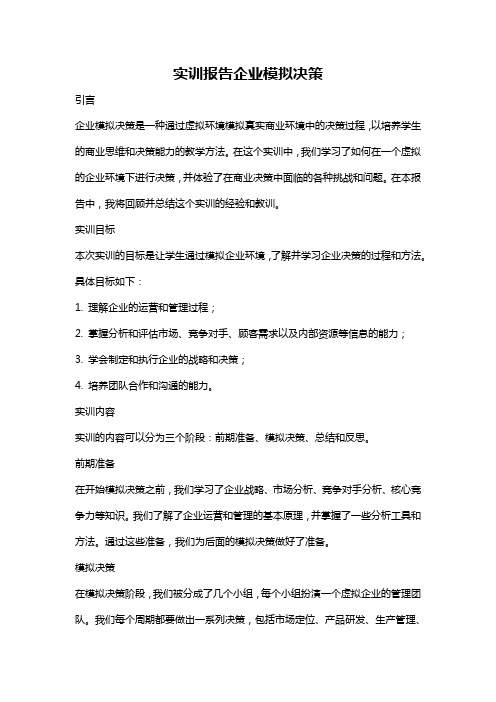 实训报告企业模拟决策

引言

企业模拟决策是一种通过虚拟环境模拟真实商业环境中的决策过程，以培养学生的商业思维和决策能力的教学方法。在这个实训中，我们学习了如何在一个虚拟的企业环境下进行决策，并体验了在商业决策中面临的各种挑战和问题。在本报告中，我将回顾并总结这个实训的经验和教训。

实训目标

本次实训的目标是让学生通过模拟企业环境，了解并学习企业决策的过程和方法。具体目标如下：

1. 理解企业的运营和管理过程；

2. 掌握分析和评估市场、竞争对手、顾客需求以及内部资源等信息的能力；

3. 学会制定和执行企业的战略和决策；

4. 培养团队合作和沟通的能力。

实训内容

实训的内容可以分为三个阶段：前期准备、模拟决策、总结和反思。

前期准备

在开始模拟决策之前，我们学习了企业战略、市场分析、竞争对手分析、核心竞争力等知识。我们了解了企业运营和管理的基本原理，并掌握了一些分析工具和方法。通过这些准备，我们为后面的模拟决策做好了准备。

模拟决策

在模拟决策阶段，我们被分成了几个小组，每个小组扮演一个虚拟企业的管理团队。我们每个周期都要做出一系列决策，包括市场定位、产品研发、生产管理、